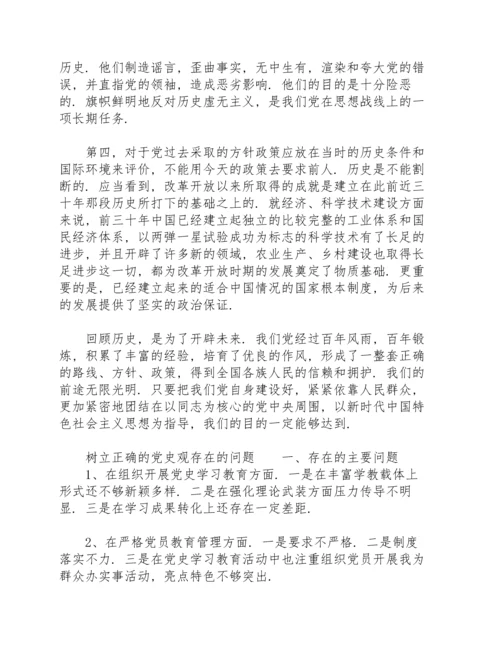 历史．他们制造谣言，歪曲事实，无中生有，渲染和夸大党的错误，并直指党的领袖，造成恶劣影响．他们的目的是十分险恶的．旗帜鲜明地反对历史虚无主义，是我们党在思想战线上的一项长期任务．

第四，对于党过去采取的方针政策应放在当时的历史条件和国际环境来评价，不能用今天的政策去要求前人．历史是不能割断的．应当看到，改革开放以来所取得的成就是建立在此前近三十年那段历史所打下的基础之上的．就经济、科学技术建设方面来说，前三十年中国已经建立起独立的比较完整的工业体系和国民经济体系，以两弹一星试验成功为标志的科学技术有了长足的进步，并且开辟了许多新的领域，农业生产、乡村建设也取得长足进步这一切，都为改革开放时期的发展奠定了物质基础．更重要的是，已经建立起来的适合中国情况的国家根本制度，为后来的发展提供了坚实的政治保证．

回顾历史，是为了开辟未来．我们党经过百年风雨，百年锻炼，积累了丰富的经验，培育了优良的作风，形成了一整套正确的路线、方针、政策，得到全国各族人民的信赖和拥护．我们的前途无限光明．只要把我们党自身建设好，紧紧依靠人民群众，更加紧密地团结在以同志为核心的党中央周围，以新时代中国特色社会主义思想为指导，我们的目的一定能够达到．

树立正确的党史观存在的问题　　一、存在的主要问题
1、在组织开展党史学习教育方面．一是在丰富学教载体上形式还不够新颖多样．二是在强化理论武装方面压力传导不明显．三是在学习成果转化上还存在一定差距．

2、在严格党员教育管理方面．一是要求不严格．二是制度落实不力．三是在党史学习教育活动中也注重组织党员开展我为群众办实事活动，亮点特色不够突出．